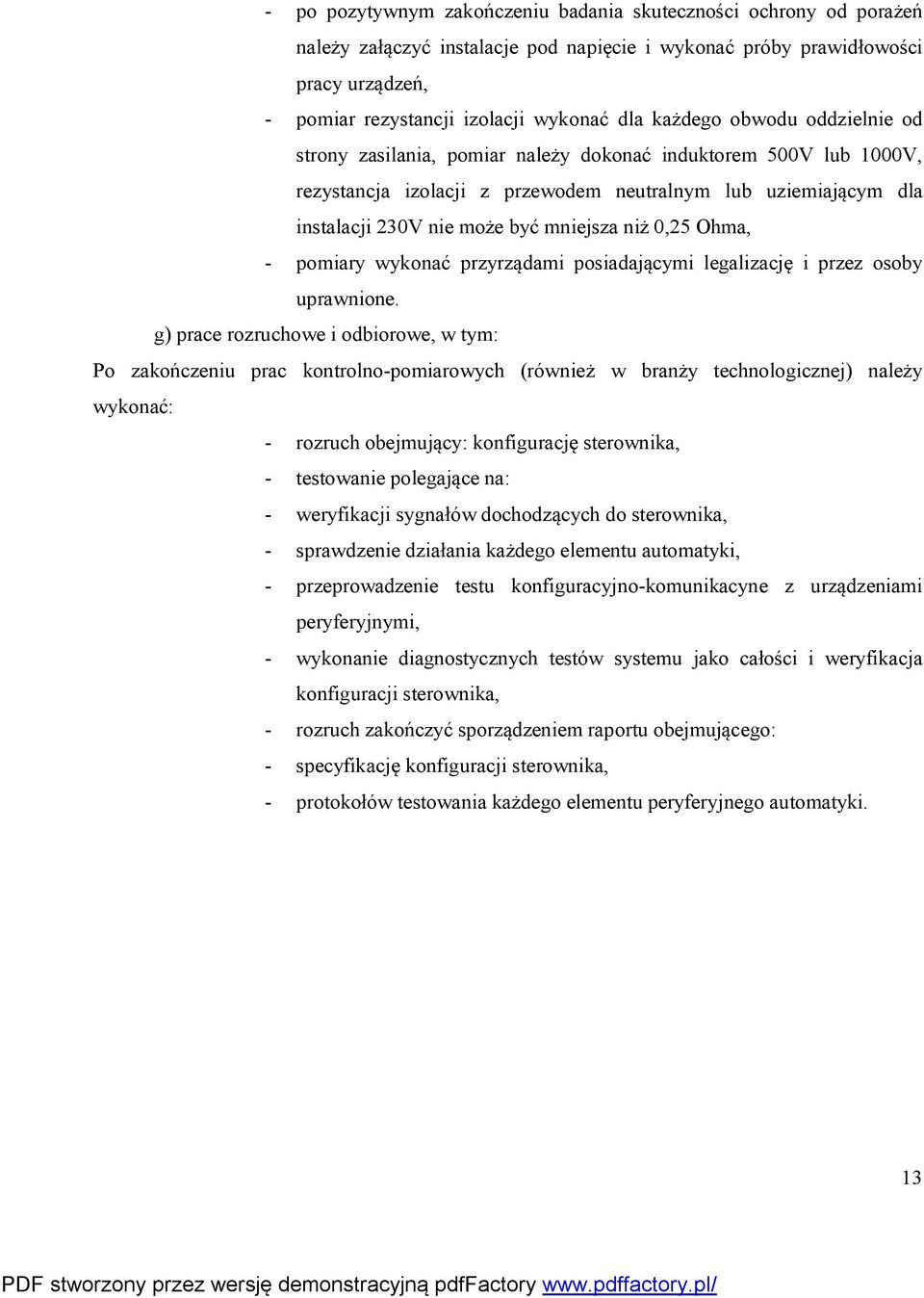 - po pozytywnym zakończeniu badania skuteczności ochrony od porażeń należy załączyć instalacje pod napięcie i wykonać próby prawidłowości pracy urządzeń,
- pomiar rezystancji izolacji wykonać dla każdego obwodu oddzielnie od strony zasilania, pomiar należy dokonać induktorem 500V lub 1000V, rezystancja izolacji z przewodem neutralnym lub uziemiającym dla instalacji 230V nie może być mniejsza niż 0,25 Ohma,
- pomiary wykonać przyrządami posiadającymi legalizację i przez osoby uprawnione.

g) prace rozruchowe i odbiorowe, w tym:

Po zakończeniu prac kontrolno-pomiarowych (również w branży technologicznej) należy wykonać:

- rozruch obejmujący: konfigurację sterownika,
- testowanie polegające na:
- weryfikacji sygnałów dochodzących do sterownika,
- sprawdzenie działania każdego elementu automatyki,
- przeprowadzenie testu konfiguracyjno-komunikacyne z urządzeniami peryferyjnymi,
- wykonanie diagnostycznych testów systemu jako całości i weryfikacja konfiguracji sterownika,
- rozruch zakończyć sporządzeniem raportu obejmującego:
- specyfikację konfiguracji sterownika,
- protokołów testowania każdego elementu peryferyjnego automatyki.

13

PDF stworzony przez wersję demonstracyjną pdfFactory www.pdffactory.pl/